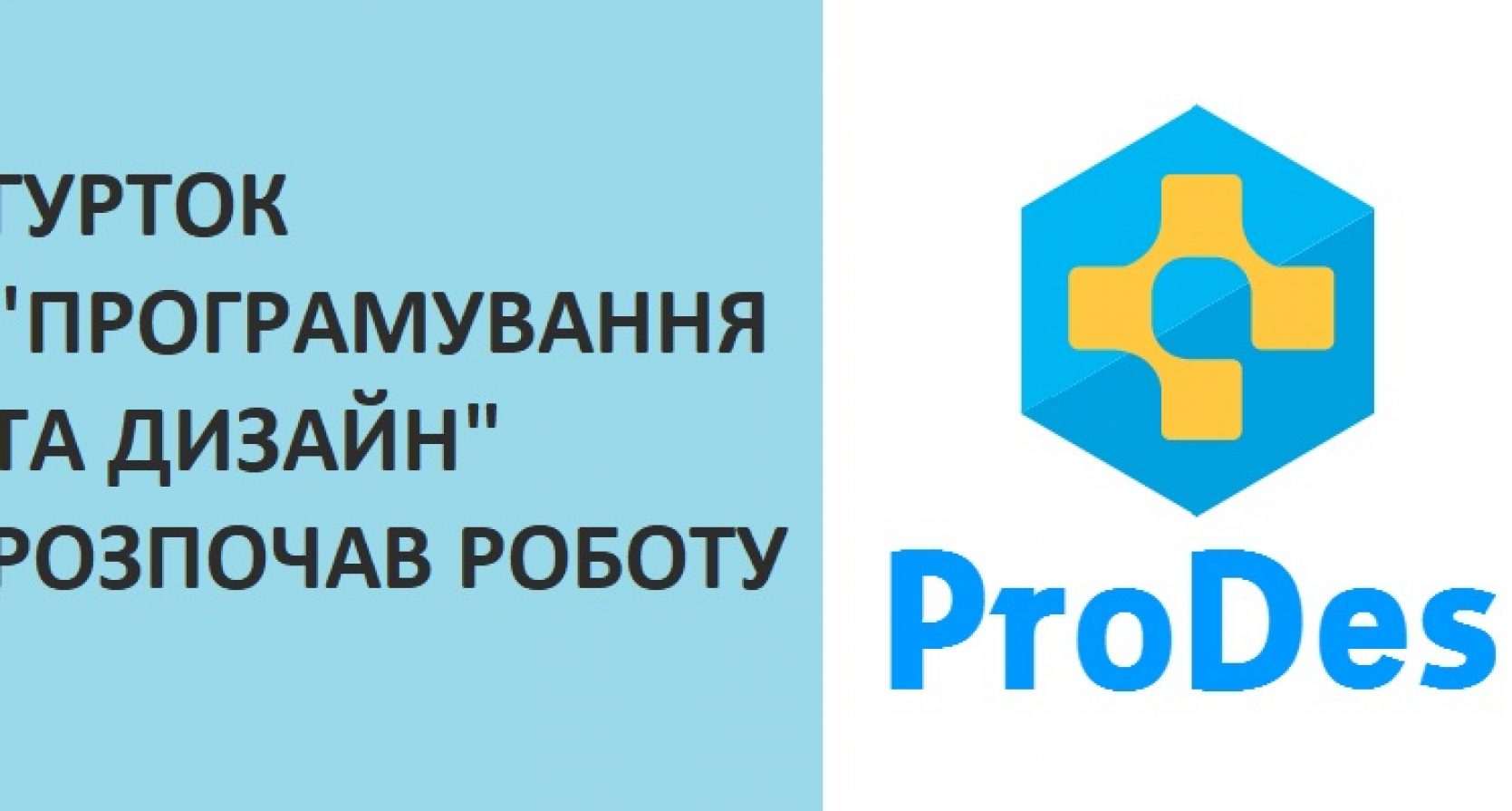 ГУРТОК "ПРОГРАМУВАННЯ ТА ДИЗАЙН" РОЗПОЧАВ РОБОТУ

ProDes